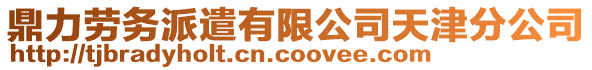 鼎力劳务派遣有限公司天津分公司
http://tjbradyholt.cn.coovee.com